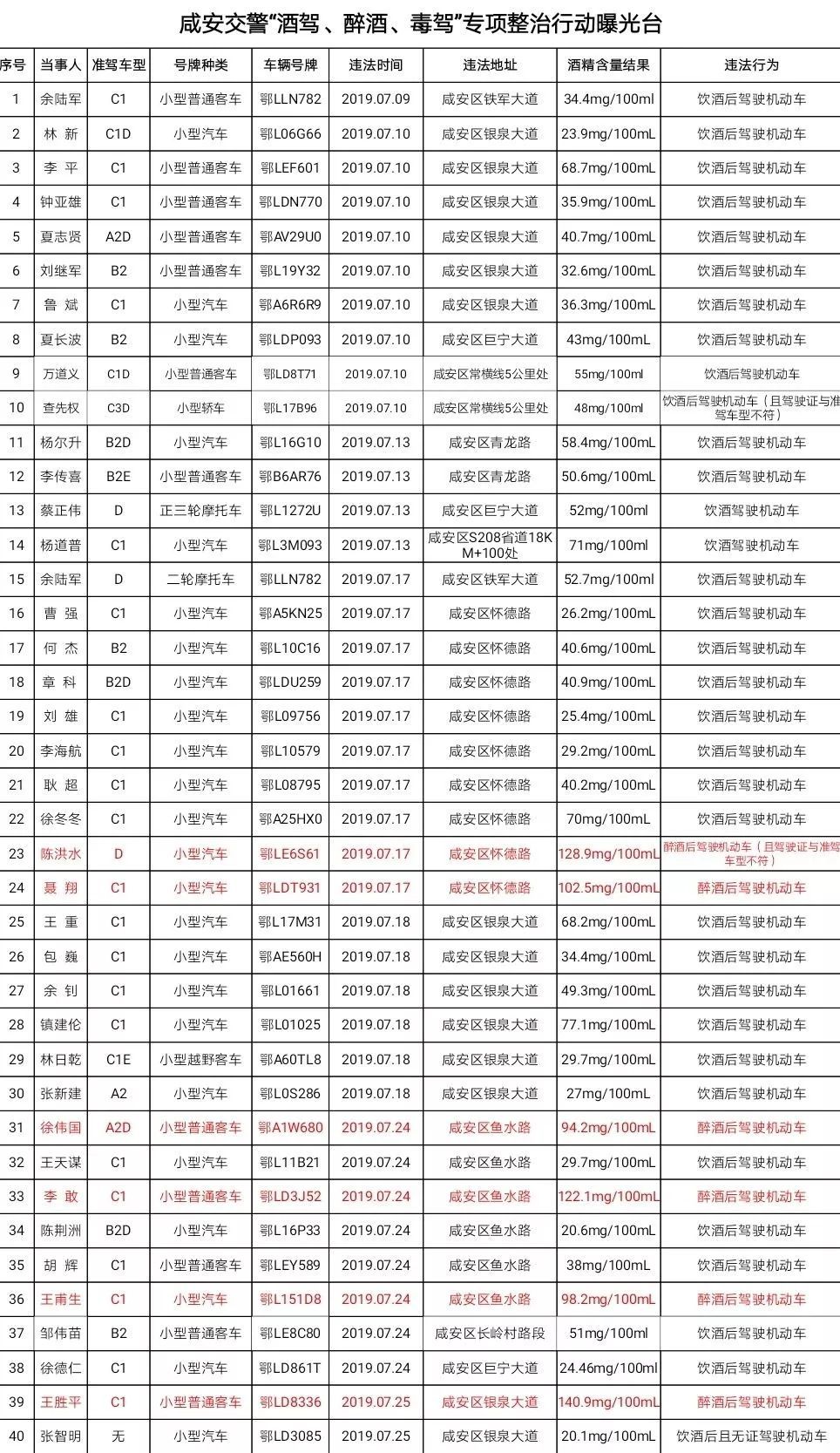 咸安交警“酒驾、醉酒、毒驾”专项整治行动曝光台

| 序号 | 当事人 | 准驾车型 | 号牌种类 | 车辆号牌 | 违法时间 | 违法地址 | 酒精含量结果 | 违法行为 |
|---|---|---|---|---|---|---|---|---|
| 1 | 余陆军 | C1 | 小型普通客车 | 鄂LLN782 | 2019.07.09 | 咸安区铁军大道 | 34.4mg/100ml | 饮酒后驾驶机动车 |
| 2 | 林 新 | C1D | 小型汽车 | 鄂L06G66 | 2019.07.10 | 咸安区银泉大道 | 23.9mg/100mL | 饮酒后驾驶机动车 |
| 3 | 李 平 | C1 | 小型普通客车 | 鄂LEF601 | 2019.07.10 | 咸安区银泉大道 | 68.7mg/100mL | 饮酒后驾驶机动车 |
| 4 | 钟亚雄 | C1 | 小型普通客车 | 鄂LDN770 | 2019.07.10 | 咸安区银泉大道 | 35.9mg/100mL | 饮酒后驾驶机动车 |
| 5 | 夏志贤 | A2D | 小型普通客车 | 鄂AV29U0 | 2019.07.10 | 咸安区银泉大道 | 40.7mg/100mL | 饮酒后驾驶机动车 |
| 6 | 刘继军 | B2 | 小型普通客车 | 鄂L19Y32 | 2019.07.10 | 咸安区银泉大道 | 32.6mg/100mL | 饮酒后驾驶机动车 |
| 7 | 鲁 斌 | C1 | 小型汽车 | 鄂A6R6R9 | 2019.07.10 | 咸安区银泉大道 | 36.3mg/100mL | 饮酒后驾驶机动车 |
| 8 | 夏长波 | B2 | 小型汽车 | 鄂LDP093 | 2019.07.10 | 咸安区巨宁大道 | 43mg/100mL | 饮酒后驾驶机动车 |
| 9 | 万道义 | C1D | 小型普通客车 | 鄂LD8T71 | 2019.07.10 | 咸安区常横线5公里处 | 55mg/100ml | 饮酒后驾驶机动车 |
| 10 | 查先权 | C3D | 小型轿车 | 鄂L17B96 | 2019.07.10 | 咸安区常横线5公里处 | 48mg/100ml | 饮酒后驾驶机动车（且驾驶证与准驾车型不符） |
| 11 | 杨尔升 | B2D | 小型汽车 | 鄂L16G10 | 2019.07.13 | 咸安区青龙路 | 58.4mg/100mL | 饮酒后驾驶机动车 |
| 12 | 李传喜 | B2E | 小型普通客车 | 鄂B6AR76 | 2019.07.13 | 咸安区青龙路 | 50.6mg/100mL | 饮酒后驾驶机动车 |
| 13 | 蔡正伟 | D | 正三轮摩托车 | 鄂L1272U | 2019.07.13 | 咸安区巨宁大道 | 52mg/100ml | 饮酒驾驶机动车 |
| 14 | 杨道普 | C1 | 小型汽车 | 鄂L3M093 | 2019.07.13 | 咸安区S208省道18KM+100处 | 71mg/100ml | 饮酒驾驶机动车 |
| 15 | 余陆军 | D | 二轮摩托车 | 鄂LLN782 | 2019.07.17 | 咸安区铁军大道 | 52.7mg/100ml | 饮酒后驾驶机动车 |
| 16 | 曹 强 | C1 | 小型汽车 | 鄂A5KN25 | 2019.07.17 | 咸安区怀德路 | 26.2mg/100mL | 饮酒后驾驶机动车 |
| 17 | 何 杰 | B2 | 小型汽车 | 鄂L10C16 | 2019.07.17 | 咸安区怀德路 | 40.6mg/100mL | 饮酒后驾驶机动车 |
| 18 | 章 科 | B2D | 小型汽车 | 鄂LDU259 | 2019.07.17 | 咸安区怀德路 | 40.9mg/100mL | 饮酒后驾驶机动车 |
| 19 | 刘 雄 | C1 | 小型汽车 | 鄂L09756 | 2019.07.17 | 咸安区怀德路 | 25.4mg/100mL | 饮酒后驾驶机动车 |
| 20 | 李海航 | C1 | 小型汽车 | 鄂L10579 | 2019.07.17 | 咸安区怀德路 | 29.2mg/100mL | 饮酒后驾驶机动车 |
| 21 | 耿 超 | C1 | 小型汽车 | 鄂L08795 | 2019.07.17 | 咸安区怀德路 | 40.2mg/100mL | 饮酒后驾驶机动车 |
| 22 | 徐冬冬 | C1 | 小型汽车 | 鄂A25HX0 | 2019.07.17 | 咸安区怀德路 | 70mg/100mL | 饮酒后驾驶机动车 |
| 23 | 陈洪水 | D | 小型汽车 | 鄂LE6S61 | 2019.07.17 | 咸安区怀德路 | 128.9mg/100mL | 醉酒后驾驶机动车（且驾驶证与准驾车型不符） |
| 24 | 聂 翔 | C1 | 小型汽车 | 鄂LDT931 | 2019.07.17 | 咸安区怀德路 | 102.5mg/100mL | 醉酒后驾驶机动车 |
| 25 | 王 重 | C1 | 小型汽车 | 鄂L17M31 | 2019.07.18 | 咸安区银泉大道 | 68.2mg/100mL | 饮酒后驾驶机动车 |
| 26 | 包 巍 | C1 | 小型汽车 | 鄂AE560H | 2019.07.18 | 咸安区银泉大道 | 34.4mg/100mL | 饮酒后驾驶机动车 |
| 27 | 余 钊 | C1 | 小型汽车 | 鄂L01661 | 2019.07.18 | 咸安区银泉大道 | 49.3mg/100mL | 饮酒后驾驶机动车 |
| 28 | 镇建伦 | C1 | 小型汽车 | 鄂L01025 | 2019.07.18 | 咸安区银泉大道 | 77.1mg/100mL | 饮酒后驾驶机动车 |
| 29 | 林日乾 | C1E | 小型越野客车 | 鄂A60TL8 | 2019.07.18 | 咸安区银泉大道 | 29.7mg/100mL | 饮酒后驾驶机动车 |
| 30 | 张新建 | A2 | 小型汽车 | 鄂L0S286 | 2019.07.18 | 咸安区银泉大道 | 27mg/100mL | 饮酒后驾驶机动车 |
| 31 | 徐伟国 | A2D | 小型普通客车 | 鄂A1W680 | 2019.07.24 | 咸安区鱼水路 | 94.2mg/100mL | 醉酒后驾驶机动车 |
| 32 | 王天谋 | C1 | 小型汽车 | 鄂L11B21 | 2019.07.24 | 咸安区鱼水路 | 29.7mg/100mL | 饮酒后驾驶机动车 |
| 33 | 李 敢 | C1 | 小型普通客车 | 鄂LD3J52 | 2019.07.24 | 咸安区鱼水路 | 122.1mg/100mL | 醉酒后驾驶机动车 |
| 34 | 陈荆洲 | B2D | 小型汽车 | 鄂L16P33 | 2019.07.24 | 咸安区鱼水路 | 20.6mg/100mL | 饮酒后驾驶机动车 |
| 35 | 胡 辉 | C1 | 小型普通客车 | 鄂LEY589 | 2019.07.24 | 咸安区鱼水路 | 38mg/100mL | 饮酒后驾驶机动车 |
| 36 | 王甫生 | C1 | 小型汽车 | 鄂L151D8 | 2019.07.24 | 咸安区鱼水路 | 98.2mg/100mL | 醉酒后驾驶机动车 |
| 37 | 邹伟苗 | B2 | 小型普通客车 | 鄂LE8C80 | 2019.07.24 | 咸安区长岭村路段 | 51mg/100ml | 饮酒后驾驶机动车 |
| 38 | 徐德仁 | C1 | 小型汽车 | 鄂LD861T | 2019.07.24 | 咸安区巨宁大道 | 24.46mg/100ml | 饮酒后驾驶机动车 |
| 39 | 王胜平 | C1 | 小型普通客车 | 鄂LD8336 | 2019.07.25 | 咸安区银泉大道 | 140.9mg/100mL | 醉酒后驾驶机动车 |
| 40 | 张智明 | 无 | 小型汽车 | 鄂LD3085 | 2019.07.25 | 咸安区银泉大道 | 20.1mg/100mL | 饮酒后且无证驾驶机动车 |